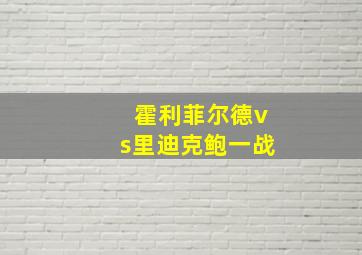 霍利菲尔德vs里迪克鲍一战